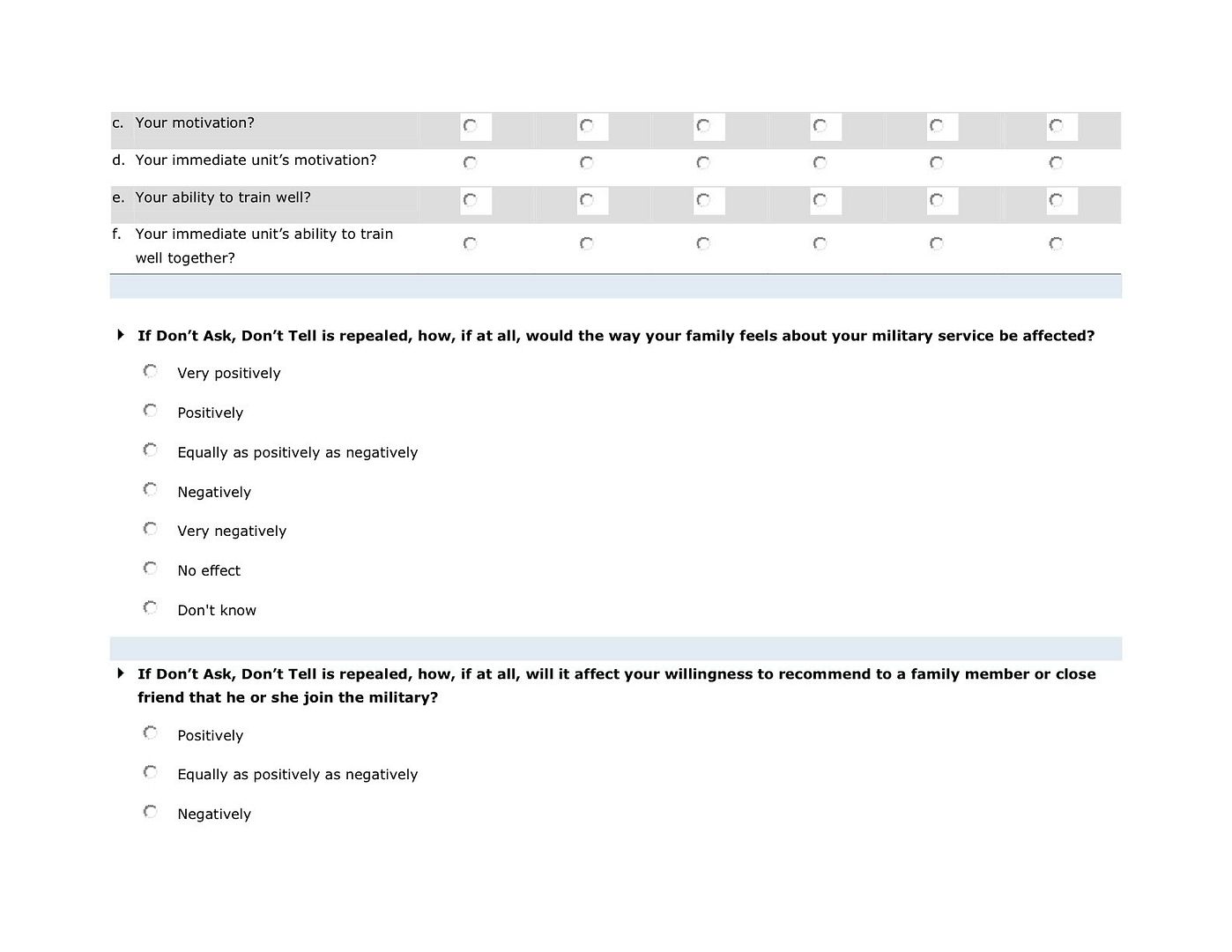 c. Your motivation?

d. Your immediate unit’s motivation?

e. Your ability to train well?

f. Your immediate unit’s ability to train well together?

If Don’t Ask, Don’t Tell is repealed, how, if at all, would the way your family feels about your military service be affected?

Very positively

Positively

Equally as positively as negatively

Negatively

Very negatively

No effect

Don't know

If Don’t Ask, Don’t Tell is repealed, how, if at all, will it affect your willingness to recommend to a family member or close friend that he or she join the military?

Positively

Equally as positively as negatively

Negatively